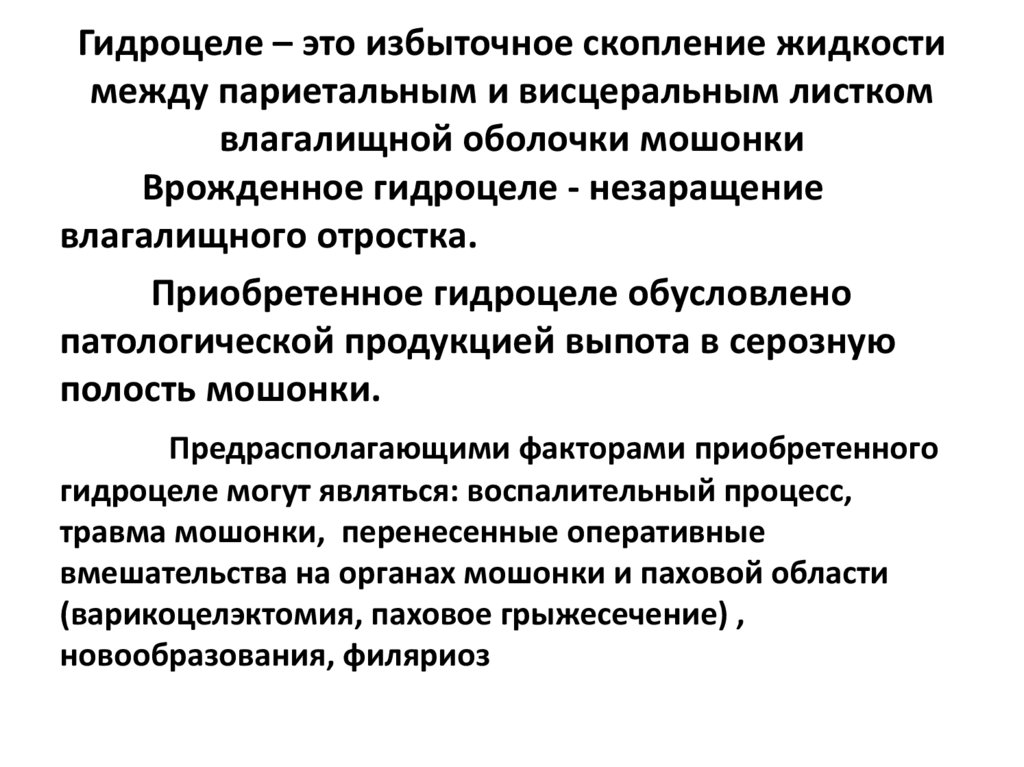 Гидроцеле – это избыточное скопление жидкости между париетальным и висцеральным листком влагалищной оболочки мошонки

Врожденное гидроцеле - незаращение влагалищного отростка.

Приобретенное гидроцеле обусловлено патологической продукцией выпота в серозную полость мошонки.

Предрасполагающими факторами приобретенного гидроцеле могут являться: воспалительный процесс, травма мошонки, перенесенные оперативные вмешательства на органах мошонки и паховой области (варикоцелэктомия, паховое грыжесечение) , новообразования, филяриоз